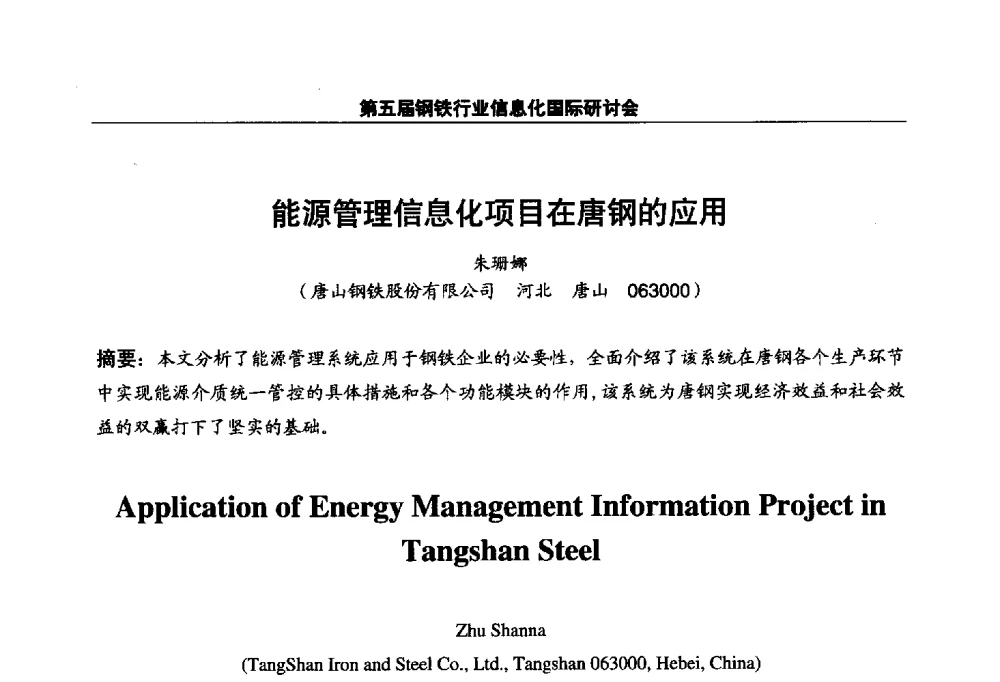 第五届钢铁行业信息化国际研讨会

能源管理信息化项目在唐钢的应用

朱珊娜

（唐山钢铁股份有限公司　河北　唐山　063000）

摘要：本文分析了能源管理系统应用于钢铁企业的必要性，全面介绍了该系统在唐钢各个生产环节中实现能源介质统一管控的具体措施和各个功能模块的作用，该系统为唐钢实现经济效益和社会效益的双赢打下了坚实的基础。

Application of Energy Management Information Project in Tangshan Steel

Zhu Shanna

(TangShan Iron and Steel Co., Ltd., Tangshan 063000, Hebei, China)